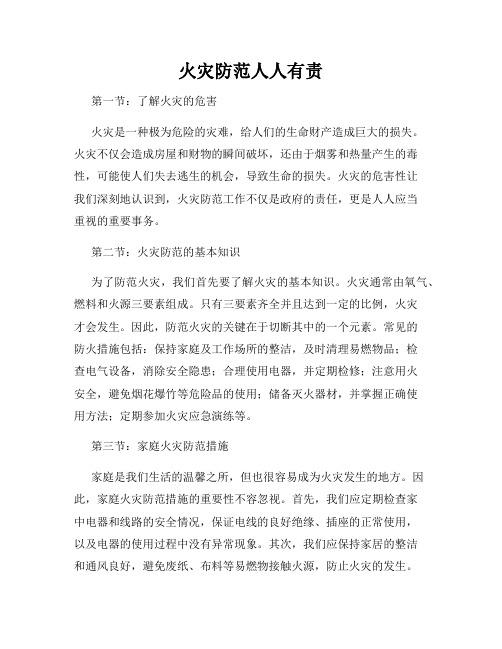 火灾防范人人有责

第一节：了解火灾的危害

火灾是一种极为危险的灾难，给人们的生命财产造成巨大的损失。火灾不仅会造成房屋和财物的瞬间破坏，还由于烟雾和热量产生的毒性，可能使人们失去逃生的机会，导致生命的损失。火灾的危害性让我们深刻地认识到，火灾防范工作不仅是政府的责任，更是人人应当重视的重要事务。

第二节：火灾防范的基本知识

为了防范火灾，我们首先要了解火灾的基本知识。火灾通常由氧气、燃料和火源三要素组成。只有三要素齐全并且达到一定的比例，火灾才会发生。因此，防范火灾的关键在于切断其中的一个元素。常见的防火措施包括：保持家庭及工作场所的整洁，及时清理易燃物品；检查电气设备，消除安全隐患；合理使用电器，并定期检修；注意用火安全，避免烟花爆竹等危险品的使用；储备灭火器材，并掌握正确使用方法；定期参加火灾应急演练等。

第三节：家庭火灾防范措施

家庭是我们生活的温馨之所，但也很容易成为火灾发生的地方。因此，家庭火灾防范措施的重要性不容忽视。首先，我们应定期检查家中电器和线路的安全情况，保证电线的良好绝缘、插座的正常使用，以及电器的使用过程中没有异常现象。其次，我们应保持家居的整洁和通风良好，避免废纸、布料等易燃物接触火源，防止火灾的发生。